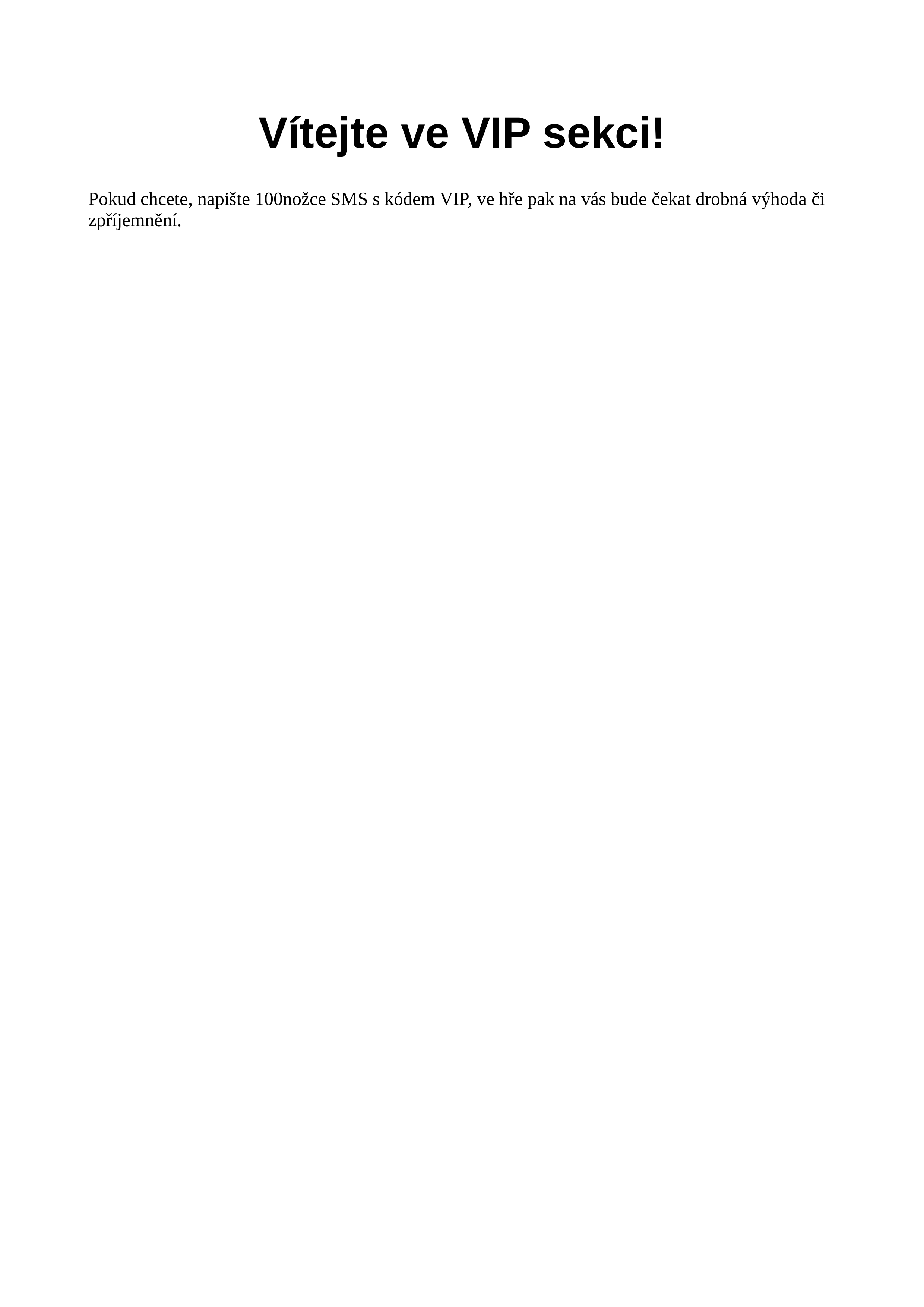 Vítejte ve VIP sekci!

Pokud chcete, napište 100nožce SMS s kódem VIP, ve hře pak na vás bude čekat drobná výhoda či zpříjemnění.